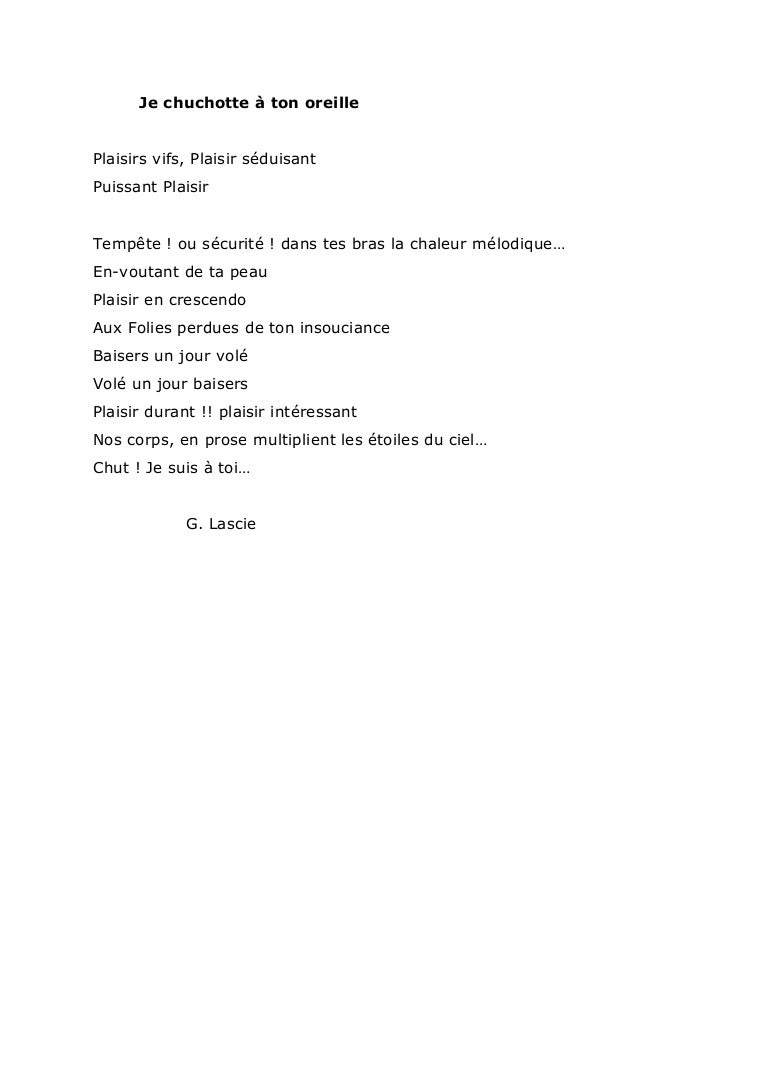 Je chuchotte à ton oreille

Plaisirs vifs, Plaisir séduisant
Puissant Plaisir

Tempête ! ou sécurité ! dans tes bras la chaleur mélodique…
En-voutant de ta peau
Plaisir en crescendo
Aux Folies perdues de ton insouciance
Baisers un jour volé
Volé un jour baisers
Plaisir durant !! plaisir intéressant
Nos corps, en prose multiplient les étoiles du ciel…
Chut ! Je suis à toi…

G. Lascie